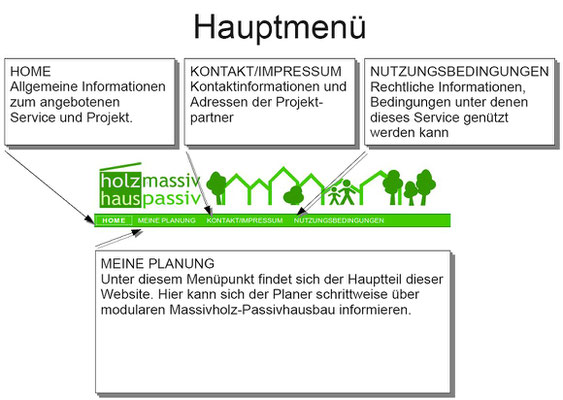 Hauptmenü

HOME
Allgemeine Informationen zum angebotenen Service und Projekt.

KONTAKT/IMPRESSUM
Kontaktinformationen und Adressen der Projektpartner

NUTZUNGSBEDINGUNGEN
Rechtliche Informationen, Bedingungen unter denen dieses Service genützt werden kann

holzmassiv
hauspassiv

HOME MEINE PLANUNG KONTAKT/IMPRESSUM NUTZUNGSBEDINGUNGEN

MEINE PLANUNG
Unter diesem Menüpunkt findet sich der Hauptteil dieser Website. Hier kann sich der Planer schrittweise über modularen Massivholz-Passivhausbau informieren.